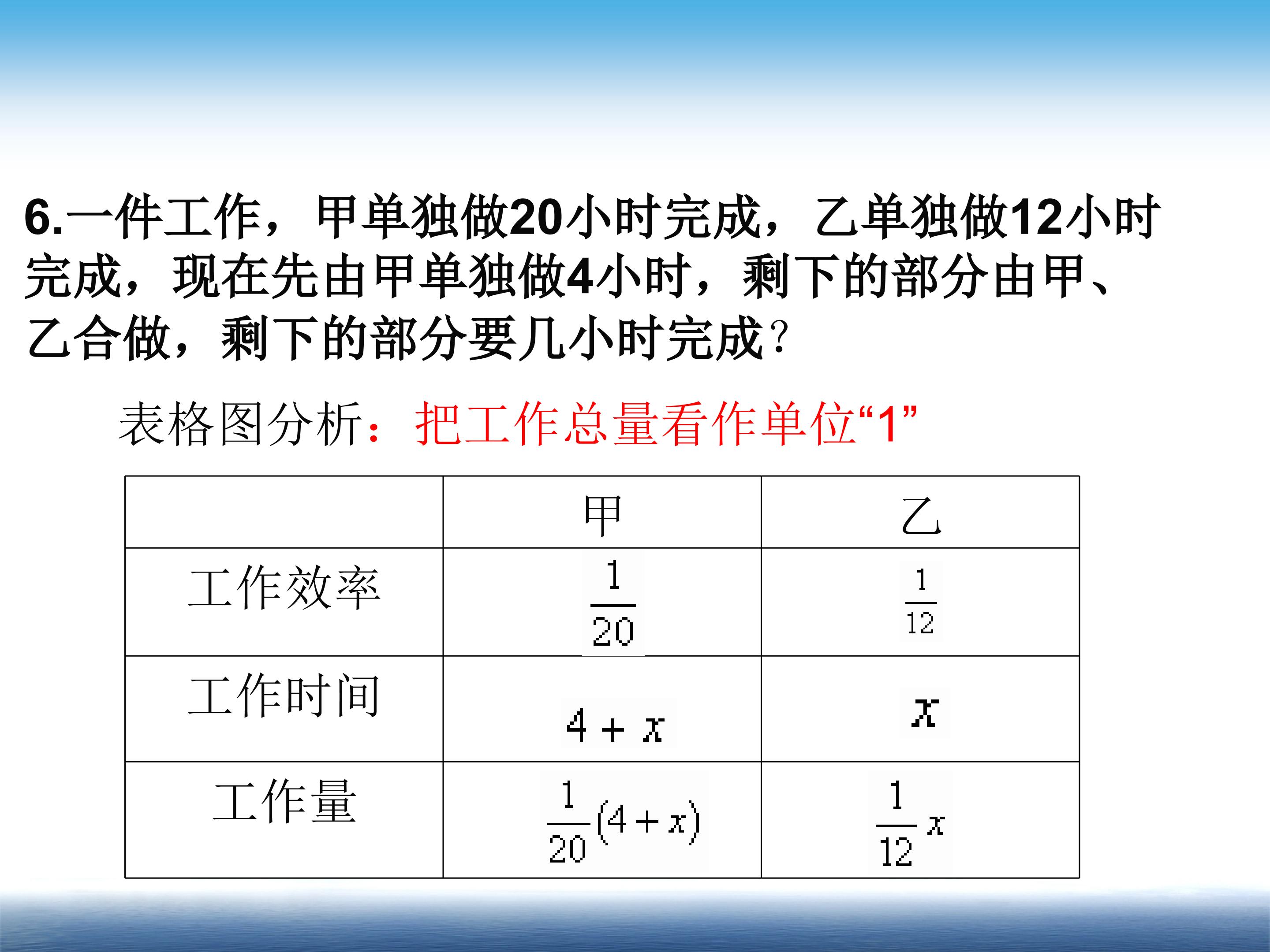 6.一件工作，甲单独做20小时完成，乙单独做12小时完成，现在先由甲单独做4小时，剩下的部分由甲、乙合做，剩下的部分要几小时完成？

表格图分析：把工作总量看作单位“1”

| | 甲 | 乙 |
|---|---|---|
| 工作效率 | $\frac{1}{20}$ | $\frac{1}{12}$ |
| 工作时间 | $4+x$ | $x$ |
| 工作量 | $\frac{1}{20}(4+x)$ | $\frac{1}{12}x$ |